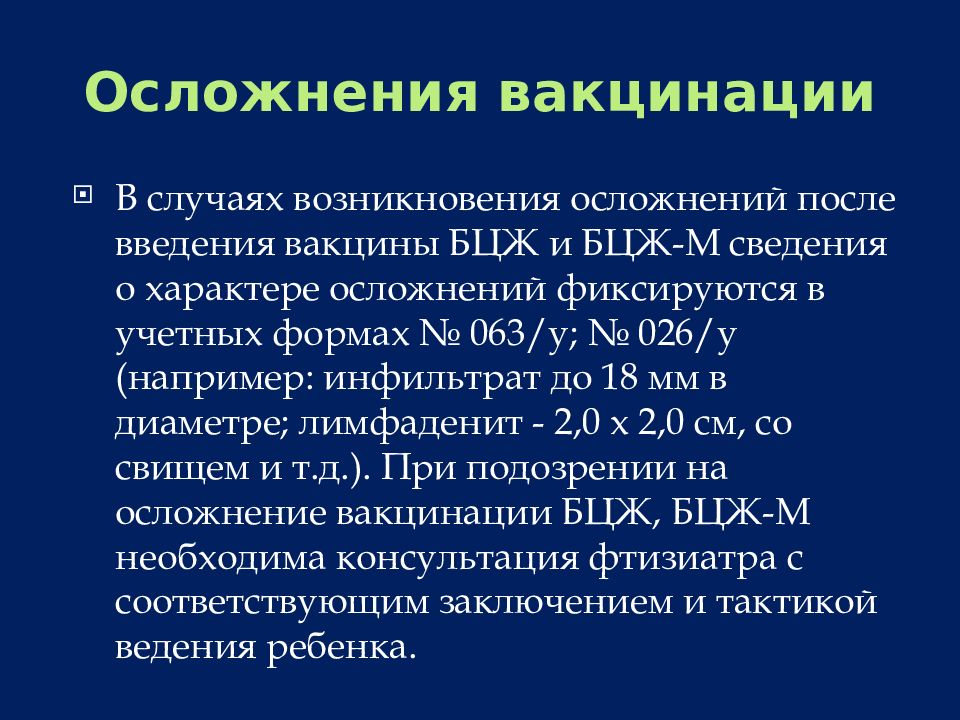 Осложнения вакцинации

В случаях возникновения осложнений после введения вакцины БЦЖ и БЦЖ-М сведения о характере осложнений фиксируются в учетных формах № 063/у; № 026/у (например: инфильтрат до 18 мм в диаметре; лимфаденит - 2,0 х 2,0 см, со свищем и т.д.). При подозрении на осложнение вакцинации БЦЖ, БЦЖ-М необходима консультация фтизиатра с соответствующим заключением и тактикой ведения ребенка.